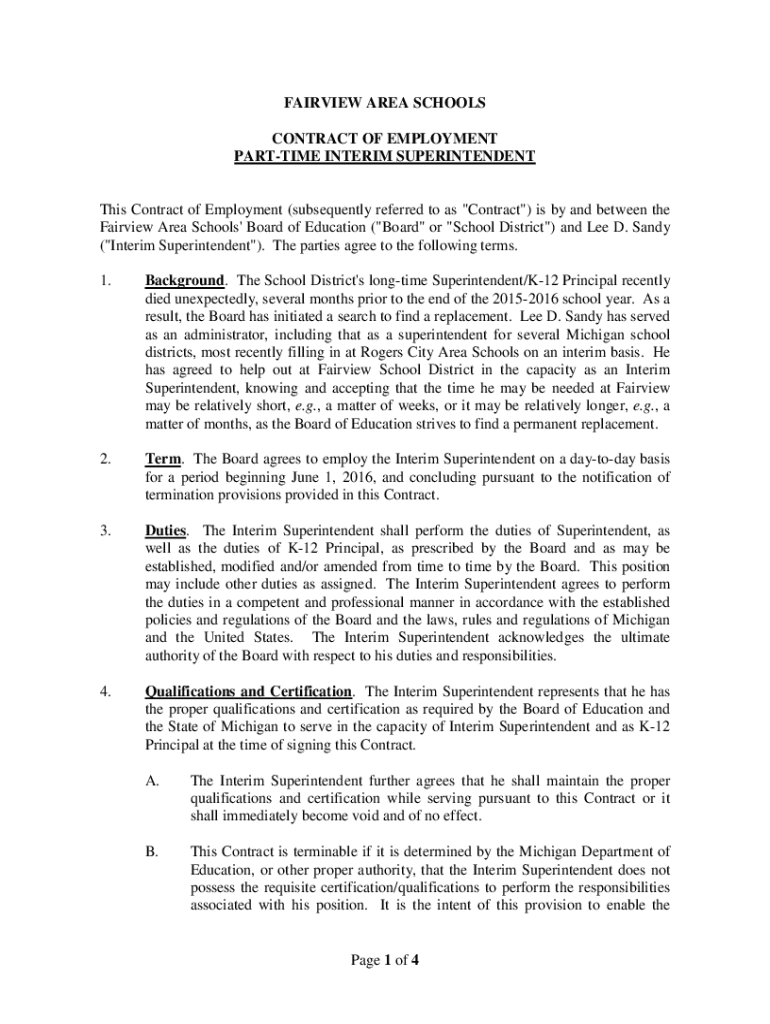 FAIRVIEW AREA SCHOOLS

CONTRACT OF EMPLOYMENT
PART-TIME INTERIM SUPERINTENDENT

This Contract of Employment (subsequently referred to as "Contract") is by and between the Fairview Area Schools' Board of Education ("Board" or "School District") and Lee D. Sandy ("Interim Superintendent"). The parties agree to the following terms.

1. Background. The School District's long-time Superintendent/K-12 Principal recently died unexpectedly, several months prior to the end of the 2015-2016 school year. As a result, the Board has initiated a search to find a replacement. Lee D. Sandy has served as an administrator, including that as a superintendent for several Michigan school districts, most recently filling in at Rogers City Area Schools on an interim basis. He has agreed to help out at Fairview School District in the capacity as an Interim Superintendent, knowing and accepting that the time he may be needed at Fairview may be relatively short, e.g., a matter of weeks, or it may be relatively longer, e.g., a matter of months, as the Board of Education strives to find a permanent replacement.

2. Term. The Board agrees to employ the Interim Superintendent on a day-to-day basis for a period beginning June 1, 2016, and concluding pursuant to the notification of termination provisions provided in this Contract.

3. Duties. The Interim Superintendent shall perform the duties of Superintendent, as well as the duties of K-12 Principal, as prescribed by the Board and as may be established, modified and/or amended from time to time by the Board. This position may include other duties as assigned. The Interim Superintendent agrees to perform the duties in a competent and professional manner in accordance with the established policies and regulations of the Board and the laws, rules and regulations of Michigan and the United States. The Interim Superintendent acknowledges the ultimate authority of the Board with respect to his duties and responsibilities.

4. Qualifications and Certification. The Interim Superintendent represents that he has the proper qualifications and certification as required by the Board of Education and the State of Michigan to serve in the capacity of Interim Superintendent and as K-12 Principal at the time of signing this Contract.

A. The Interim Superintendent further agrees that he shall maintain the proper qualifications and certification while serving pursuant to this Contract or it shall immediately become void and of no effect.

B. This Contract is terminable if it is determined by the Michigan Department of Education, or other proper authority, that the Interim Superintendent does not possess the requisite certification/qualifications to perform the responsibilities associated with his position. It is the intent of this provision to enable the

Page 1 of 4